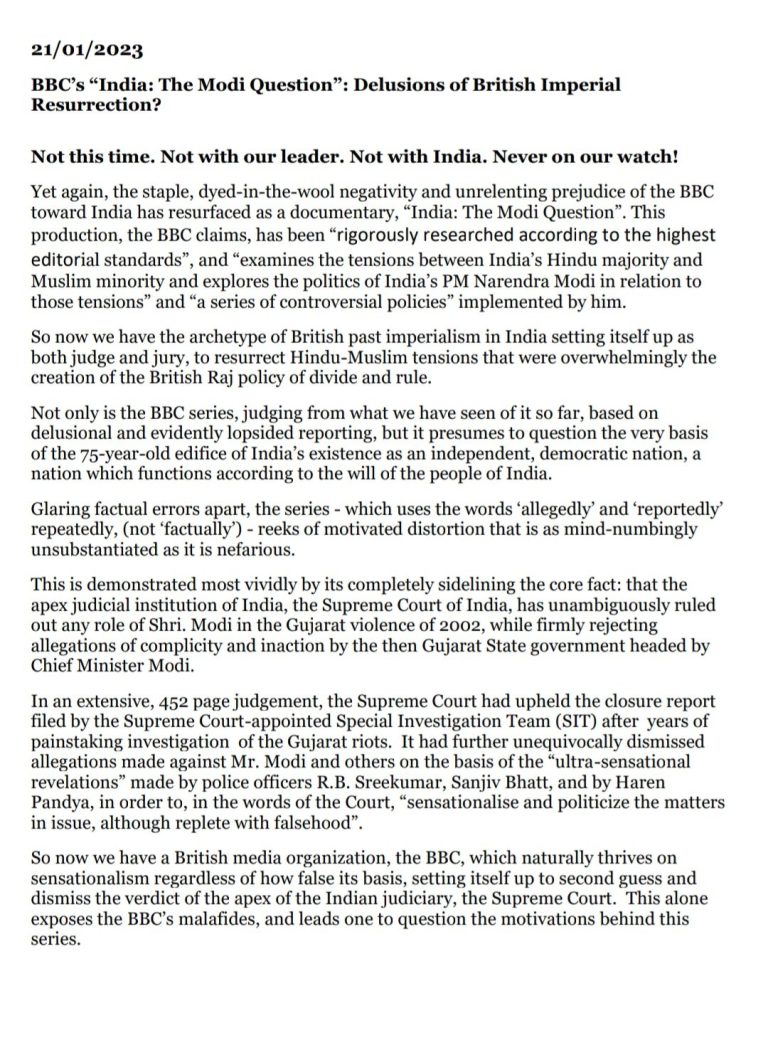 21/01/2023

BBC's "India: The Modi Question": Delusions of British Imperial Resurrection?

Not this time. Not with our leader. Not with India. Never on our watch!

Yet again, the staple, dyed-in-the-wool negativity and unrelenting prejudice of the BBC toward India has resurfaced as a documentary, "India: The Modi Question". This production, the BBC claims, has been "rigorously researched according to the highest editorial standards", and "examines the tensions between India's Hindu majority and Muslim minority and explores the politics of India's PM Narendra Modi in relation to those tensions" and "a series of controversial policies" implemented by him.

So now we have the archetype of British past imperialism in India setting itself up as both judge and jury, to resurrect Hindu-Muslim tensions that were overwhelmingly the creation of the British Raj policy of divide and rule.

Not only is the BBC series, judging from what we have seen of it so far, based on delusional and evidently lopsided reporting, but it presumes to question the very basis of the 75-year-old edifice of India's existence as an independent, democratic nation, a nation which functions according to the will of the people of India.

Glaring factual errors apart, the series - which uses the words 'allegedly' and 'reportedly' repeatedly, (not 'factually') - reeks of motivated distortion that is as mind-numbingly unsubstantiated as it is nefarious.

This is demonstrated most vividly by its completely sidelining the core fact: that the apex judicial institution of India, the Supreme Court of India, has unambiguously ruled out any role of Shri. Modi in the Gujarat violence of 2002, while firmly rejecting allegations of complicity and inaction by the then Gujarat State government headed by Chief Minister Modi.

In an extensive, 452 page judgement, the Supreme Court had upheld the closure report filed by the Supreme Court-appointed Special Investigation Team (SIT) after years of painstaking investigation of the Gujarat riots. It had further unequivocally dismissed allegations made against Mr. Modi and others on the basis of the "ultra-sensational revelations" made by police officers R.B. Sreekumar, Sanjiv Bhatt, and by Haren Pandya, in order to, in the words of the Court, "sensationalise and politicize the matters in issue, although replete with falsehood".

So now we have a British media organization, the BBC, which naturally thrives on sensationalism regardless of how false its basis, setting itself up to second guess and dismiss the verdict of the apex of the Indian judiciary, the Supreme Court. This alone exposes the BBC's malafides, and leads one to question the motivations behind this series.